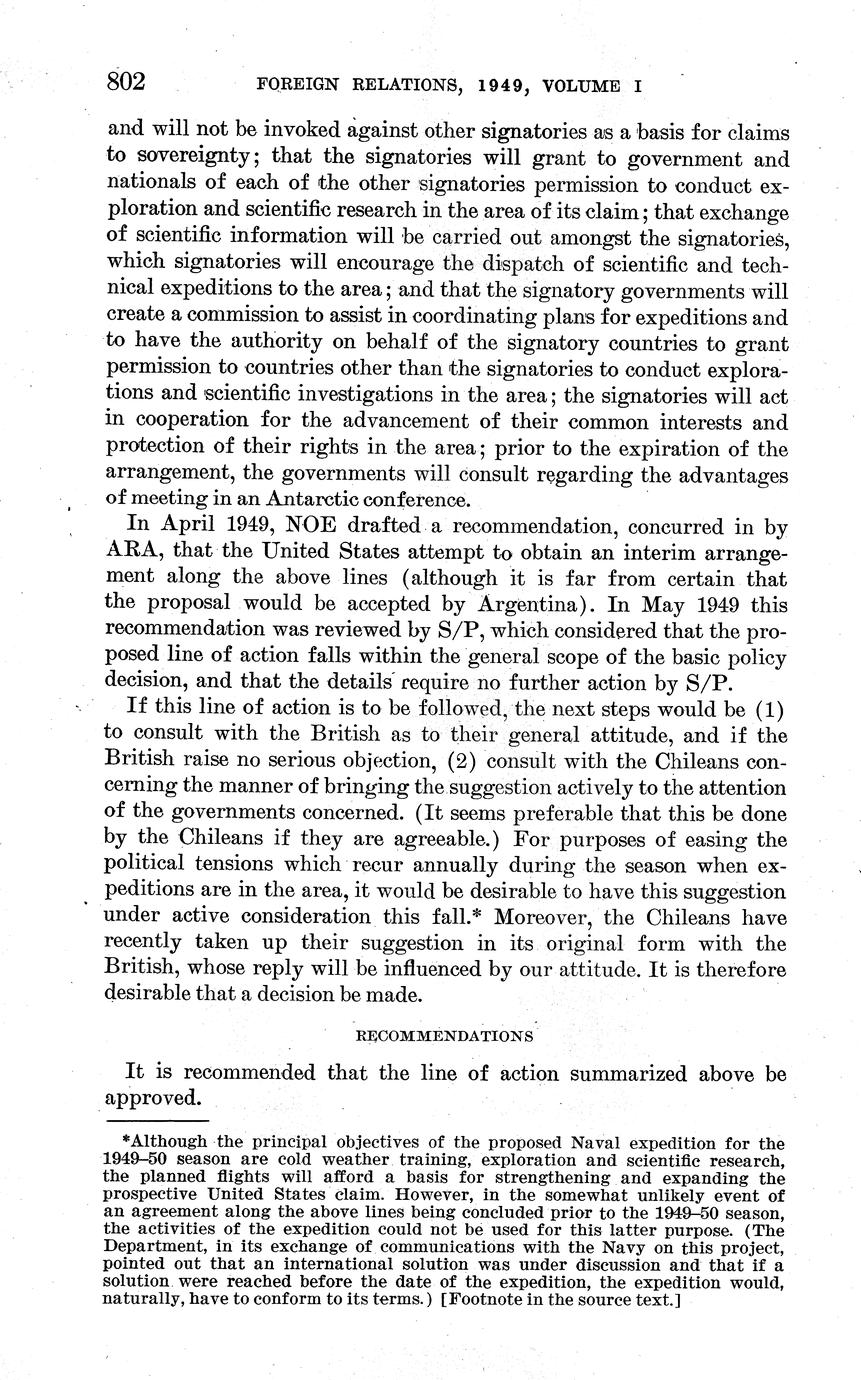 802 FOREIGN RELATIONS, 1949, VOLUME I

and will not be invoked against other signatories as a basis for claims to sovereignty; that the signatories will grant to government and nationals of each of the other signatories permission to conduct exploration and scientific research in the area of its claim; that exchange of scientific information will be carried out amongst the signatories, which signatories will encourage the dispatch of scientific and technical expeditions to the area; and that the signatory governments will create a commission to assist in coordinating plans for expeditions and to have the authority on behalf of the signatory countries to grant permission to countries other than the signatories to conduct explorations and scientific investigations in the area; the signatories will act in cooperation for the advancement of their common interests and protection of their rights in the area; prior to the expiration of the arrangement, the governments will consult regarding the advantages of meeting in an Antarctic conference.

In April 1949, NOE drafted a recommendation, concurred in by ARA, that the United States attempt to obtain an interim arrangement along the above lines (although it is far from certain that the proposal would be accepted by Argentina). In May 1949 this recommendation was reviewed by S/P, which considered that the proposed line of action falls within the general scope of the basic policy decision, and that the details require no further action by S/P.

If this line of action is to be followed, the next steps would be (1) to consult with the British as to their general attitude, and if the British raise no serious objection, (2) consult with the Chileans concerning the manner of bringing the suggestion actively to the attention of the governments concerned. (It seems preferable that this be done by the Chileans if they are agreeable.) For purposes of easing the political tensions which recur annually during the season when expeditions are in the area, it would be desirable to have this suggestion under active consideration this fall.* Moreover, the Chileans have recently taken up their suggestion in its original form with the British, whose reply will be influenced by our attitude. It is therefore desirable that a decision be made.

RECOMMENDATIONS

It is recommended that the line of action summarized above be approved.

*Although the principal objectives of the proposed Naval expedition for the 1949–50 season are cold weather training, exploration and scientific research, the planned flights will afford a basis for strengthening and expanding the prospective United States claim. However, in the somewhat unlikely event of an agreement along the above lines being concluded prior to the 1949–50 season, the activities of the expedition could not be used for this latter purpose. (The Department, in its exchange of communications with the Navy on this project, pointed out that an international solution was under discussion and that if a solution were reached before the date of the expedition, the expedition would, naturally, have to conform to its terms.) [Footnote in the source text.]